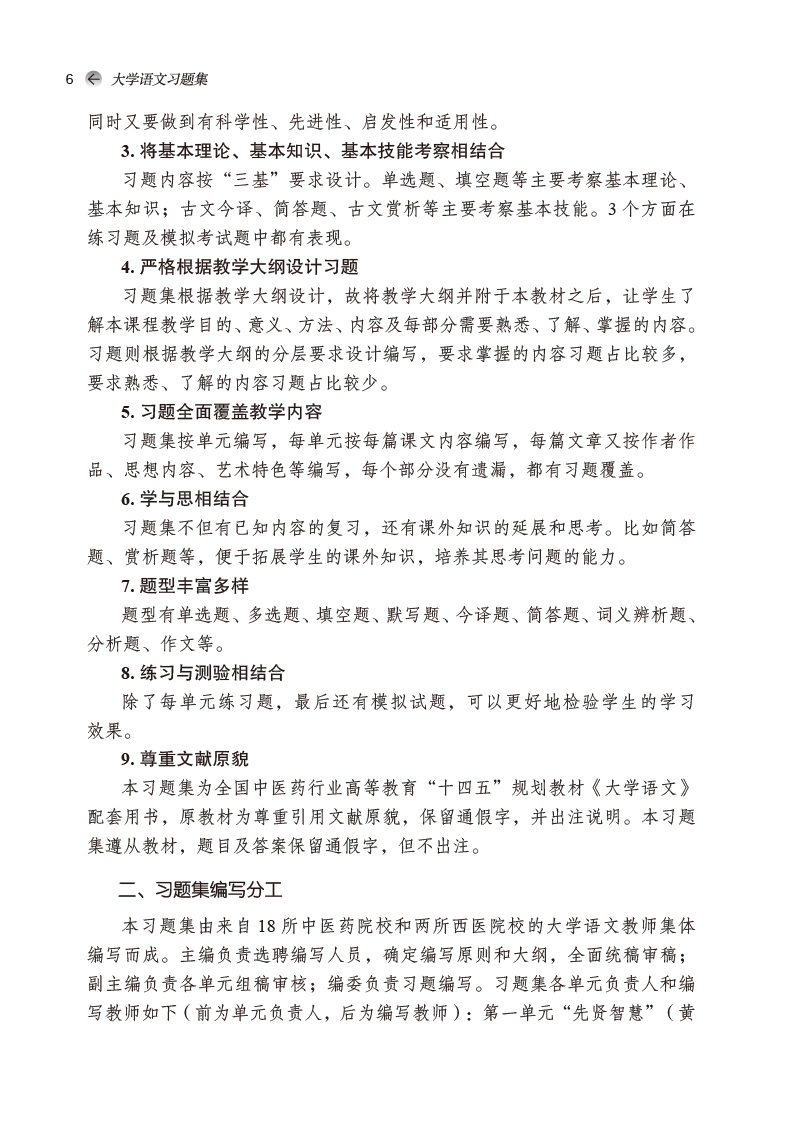 6 大学语文习题集

同时又要做到有科学性、先进性、启发性和适用性。

3. 将基本理论、基本知识、基本技能考察相结合

习题内容按“三基”要求设计。单选题、填空题等主要考察基本理论、基本知识；古文今译、简答题、古文赏析等主要考察基本技能。3个方面在练习题及模拟考试题中都有表现。

4. 严格根据教学大纲设计习题

习题集根据教学大纲设计，故将教学大纲并附于本教材之后，让学生了解本课程教学目的、意义、方法、内容及每部分需要熟悉、了解、掌握的内容。习题则根据教学大纲的分层要求设计编写，要求掌握的内容习题占比较多，要求熟悉、了解的内容习题占比较少。

5. 习题全面覆盖教学内容

习题集按单元编写，每单元按每篇课文内容编写，每篇文章又按作者作品、思想内容、艺术特色等编写，每个部分没有遗漏，都有习题覆盖。

6. 学与思相结合

习题集不但有已知内容的复习，还有课外知识的延展和思考。比如简答题、赏析题等，便于拓展学生的课外知识，培养其思考问题的能力。

7. 题型丰富多样

题型有单选题、多选题、填空题、默写题、今译题、简答题、词义辨析题、分析题、作文等。

8. 练习与测验相结合

除了每单元练习题，最后还有模拟试题，可以更好地检验学生的学习效果。

9. 尊重文献原貌

本习题集为全国中医药行业高等教育“十四五”规划教材《大学语文》配套用书，原教材为尊重引用文献原貌，保留通假字，并出注说明。本习题集遵从教材，题目及答案保留通假字，但不出注。

二、习题集编写分工

本习题集由来自18所中医药院校和两所西医院校的大学语文教师集体编写而成。主编负责选聘编写人员，确定编写原则和大纲，全面统稿审稿；副主编负责各单元组稿审核；编委负责习题编写。习题集各单元负责人和编写教师如下（前为单元负责人，后为编写教师）：第一单元“先贤智慧”（黄